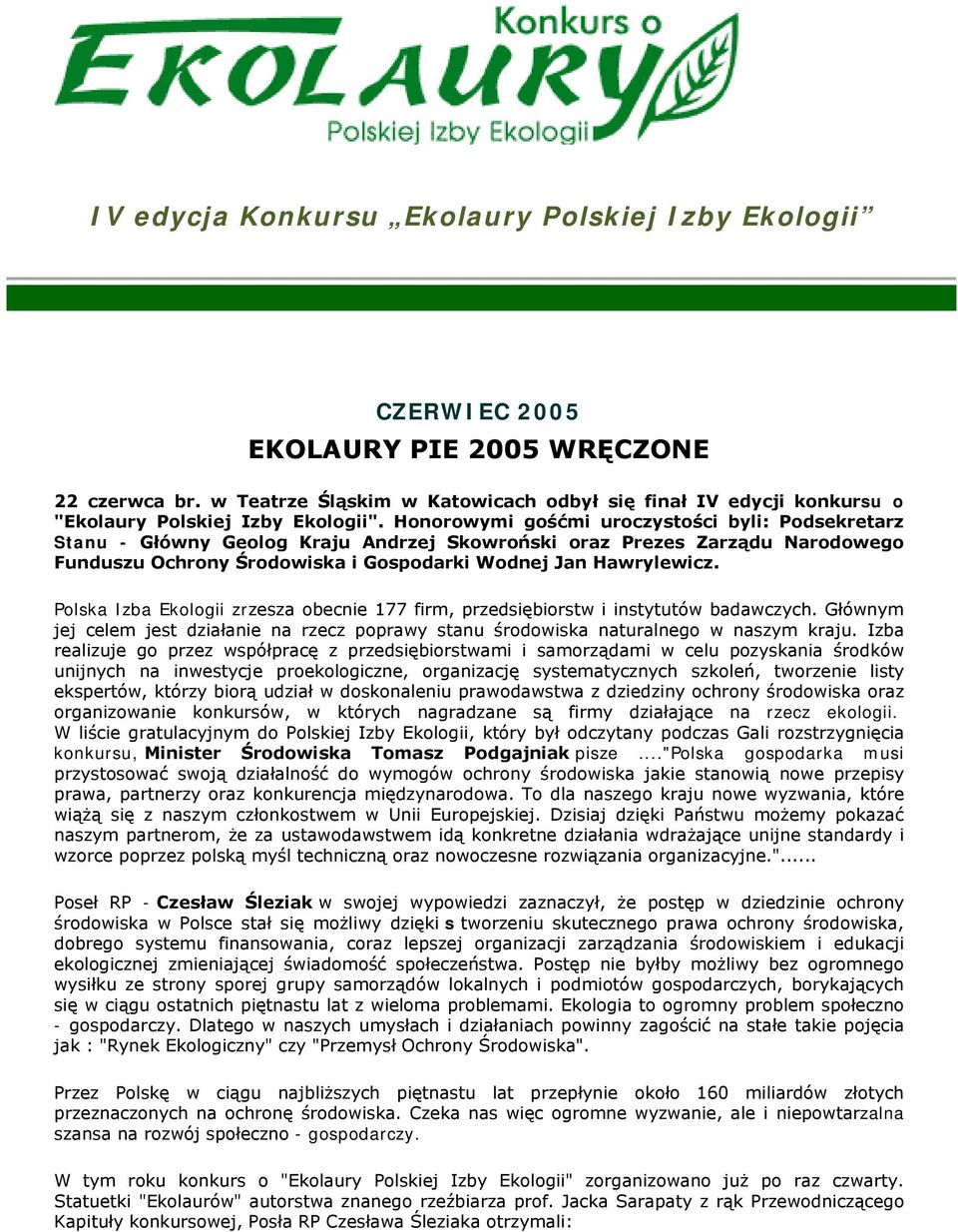 Konkurs o
EKOLAURY
Polskiej Izby Ekologii

IV edycja Konkursu „Ekolaury Polskiej Izby Ekologii”

CZERWIEC 2005
EKOLAURY PIE 2005 WRĘCZONE

22 czerwca br. w Teatrze Śląskim w Katowicach odbył się finał IV edycji konkursu o "Ekolaury Polskiej Izby Ekologii". Honorowymi gośćmi uroczystości byli: Podsekretarz Stanu - Główny Geolog Kraju Andrzej Skowroński oraz Prezes Zarządu Narodowego Funduszu Ochrony Środowiska i Gospodarki Wodnej Jan Hawrylewicz.

Polska Izba Ekologii zrzesza obecnie 177 firm, przedsiębiorstw i instytutów badawczych. Głównym jej celem jest działanie na rzecz poprawy stanu środowiska naturalnego w naszym kraju. Izba realizuje go przez współpracę z przedsiębiorstwami i samorządami w celu pozyskania środków unijnych na inwestycje proekologiczne, organizację systematycznych szkoleń, tworzenie listy ekspertów, którzy biorą udział w doskonaleniu prawodawstwa z dziedziny ochrony środowiska oraz organizowanie konkursów, w których nagradzane są firmy działające na rzecz ekologii. W liście gratulacyjnym do Polskiej Izby Ekologii, który był odczytany podczas Gali rozstrzygnięcia konkursu, Minister Środowiska Tomasz Podgajniak pisze ...."Polska gospodarka musi przystosować swoją działalność do wymogów ochrony środowiska jakie stanowią nowe przepisy prawa, partnerzy oraz konkurencja międzynarodowa. To dla naszego kraju nowe wyzwania, które wiążą się z naszym członkostwem w Unii Europejskiej. Dzisiaj dzięki Państwu możemy pokazać naszym partnerom, że za ustawodawstwem idą konkretne działania wdrażające unijne standardy i wzorce poprzez polską myśl techniczną oraz nowoczesne rozwiązania organizacyjne."......

Poseł RP - Czesław Śleziak w swojej wypowiedzi zaznaczył, że postęp w dziedzinie ochrony środowiska w Polsce stał się możliwy dzięki s tworzeniu skutecznego prawa ochrony środowiska, dobrego systemu finansowania, coraz lepszej organizacji zarządzania środowiskiem i edukacji ekologicznej zmieniającej świadomość społeczeństwa. Postęp nie byłby możliwy bez ogromnego wysiłku ze strony sporej grupy samorządów lokalnych i podmiotów gospodarczych, borykających się w ciągu ostatnich piętnastu lat z wieloma problemami. Ekologia to ogromny problem społeczno - gospodarczy. Dlatego w naszych umysłach i działaniach powinny zagościć na stałe takie pojęcia jak : "Rynek Ekologiczny" czy "Przemysł Ochrony Środowiska".

Przez Polskę w ciągu najbliższych piętnastu lat przepłynie około 160 miliardów złotych przeznaczonych na ochronę środowiska. Czeka nas więc ogromne wyzwanie, ale i niepowtarzalna szansa na rozwój społeczno - gospodarczy.

W tym roku konkurs o "Ekolaury Polskiej Izby Ekologii" zorganizowano już po raz czwarty. Statuetki "Ekolaurów" autorstwa znanego rzeźbiarza prof. Jacka Sarapaty z rąk Przewodniczącego Kapituły konkursowej, Posła RP Czesława Śleziaka otrzymali: